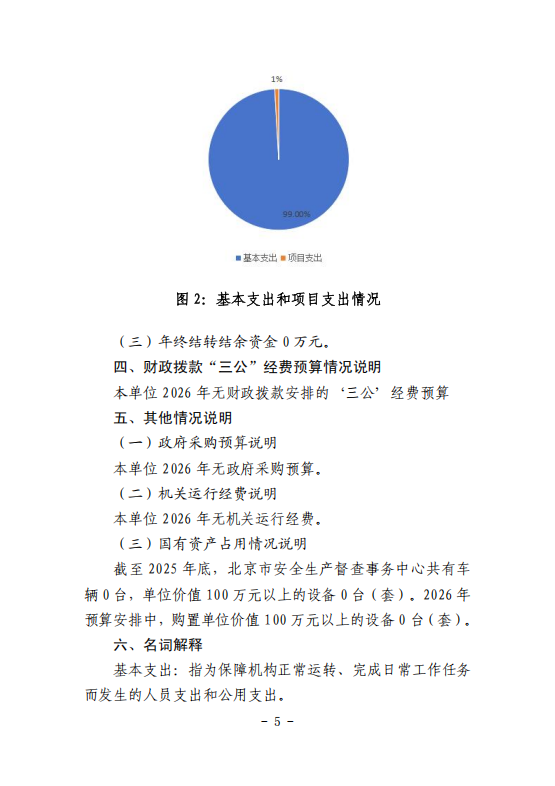 1%

99.00%

基本支出 项目支出

图 2：基本支出和项目支出情况

（三）年终结转结余资金 0 万元。

四、财政拨款“三公”经费预算情况说明

本单位 2026 年无财政拨款安排的‘三公’经费预算

五、其他情况说明

（一）政府采购预算说明

本单位 2026 年无政府采购预算。

（二）机关运行经费说明

本单位 2026 年无机关运行经费。

（三）国有资产占用情况说明

截至 2025 年底，北京市安全生产督查事务中心共有车辆 0 台，单位价值 100 万元以上的设备 0 台（套）。2026 年预算安排中，购置单位价值 100 万元以上的设备 0 台（套）。

六、名词解释

基本支出：指为保障机构正常运转、完成日常工作任务而发生的人员支出和公用支出。

- 5 -